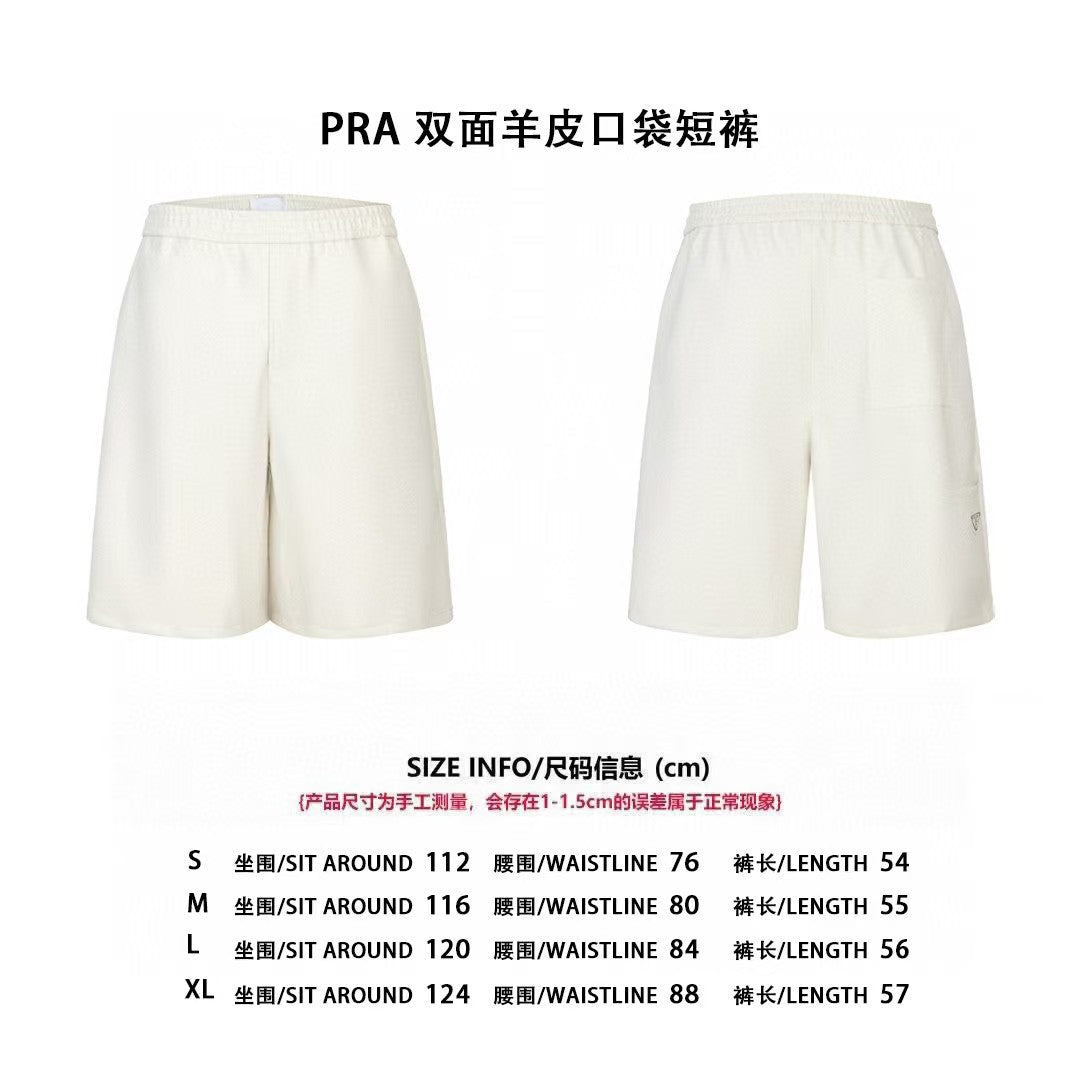 PRA 双面羊皮口袋短裤

SIZE INFO/尺码信息 (cm)

{产品尺寸为手工测量，会存在1-1.5cm的误差属于正常现象}

S 坐围/SIT AROUND 112 腰围/WAISTLINE 76 裤长/LENGTH 54
M 坐围/SIT AROUND 116 腰围/WAISTLINE 80 裤长/LENGTH 55
L 坐围/SIT AROUND 120 腰围/WAISTLINE 84 裤长/LENGTH 56
XL 坐围/SIT AROUND 124 腰围/WAISTLINE 88 裤长/LENGTH 57